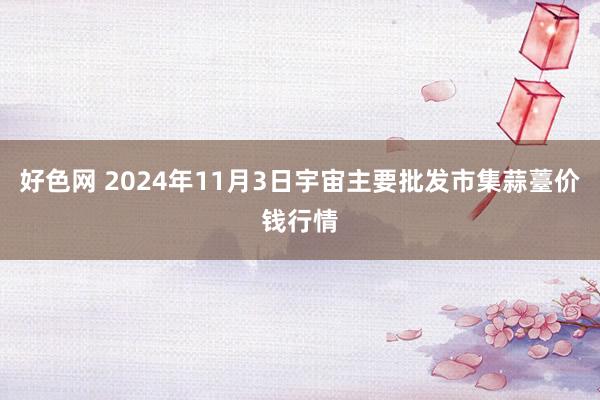 好色网 2024年11月3日宇宙主要批发市集蒜薹价钱行情